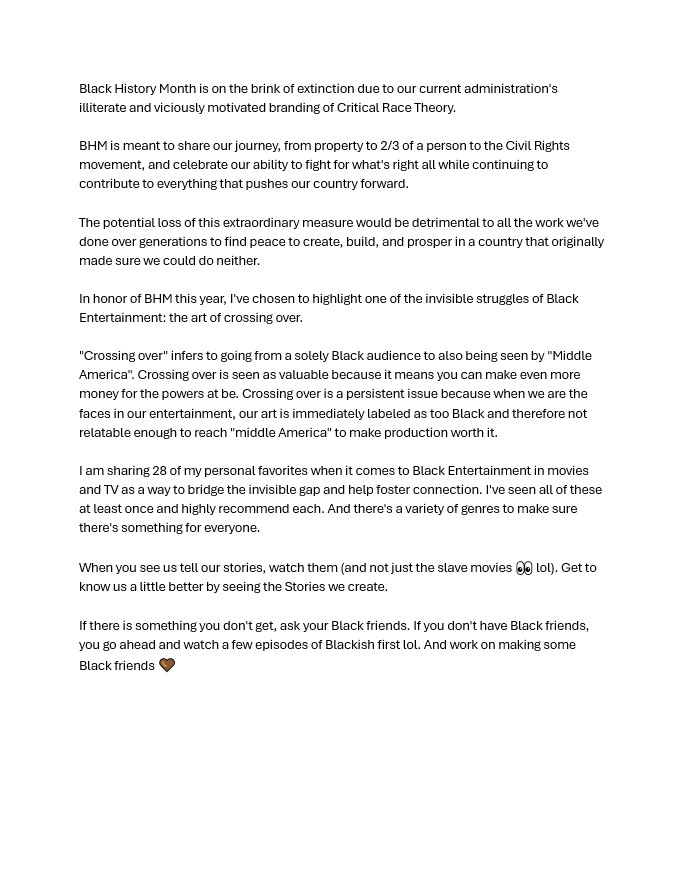 Black History Month is on the brink of extinction due to our current administration's illiterate and viciously motivated branding of Critical Race Theory.

BHM is meant to share our journey, from property to 2/3 of a person to the Civil Rights movement, and celebrate our ability to fight for what's right all while continuing to contribute to everything that pushes our country forward.

The potential loss of this extraordinary measure would be detrimental to all the work we've done over generations to find peace to create, build, and prosper in a country that originally made sure we could do neither.

In honor of BHM this year, I've chosen to highlight one of the invisible struggles of Black Entertainment: the art of crossing over.

"Crossing over" infers to going from a solely Black audience to also being seen by "Middle America". Crossing over is seen as valuable because it means you can make even more money for the powers at be. Crossing over is a persistent issue because when we are the faces in our entertainment, our art is immediately labeled as too Black and therefore not relatable enough to reach "middle America" to make production worth it.

I am sharing 28 of my personal favorites when it comes to Black Entertainment in movies and TV as a way to bridge the invisible gap and help foster connection. I've seen all of these at least once and highly recommend each. And there's a variety of genres to make sure there's something for everyone.

When you see us tell our stories, watch them (and not just the slave movies 👀 lol). Get to know us a little better by seeing the Stories we create.

If there is something you don't get, ask your Black friends. If you don't have Black friends, you go ahead and watch a few episodes of Blackish first lol. And work on making some Black friends 🤎